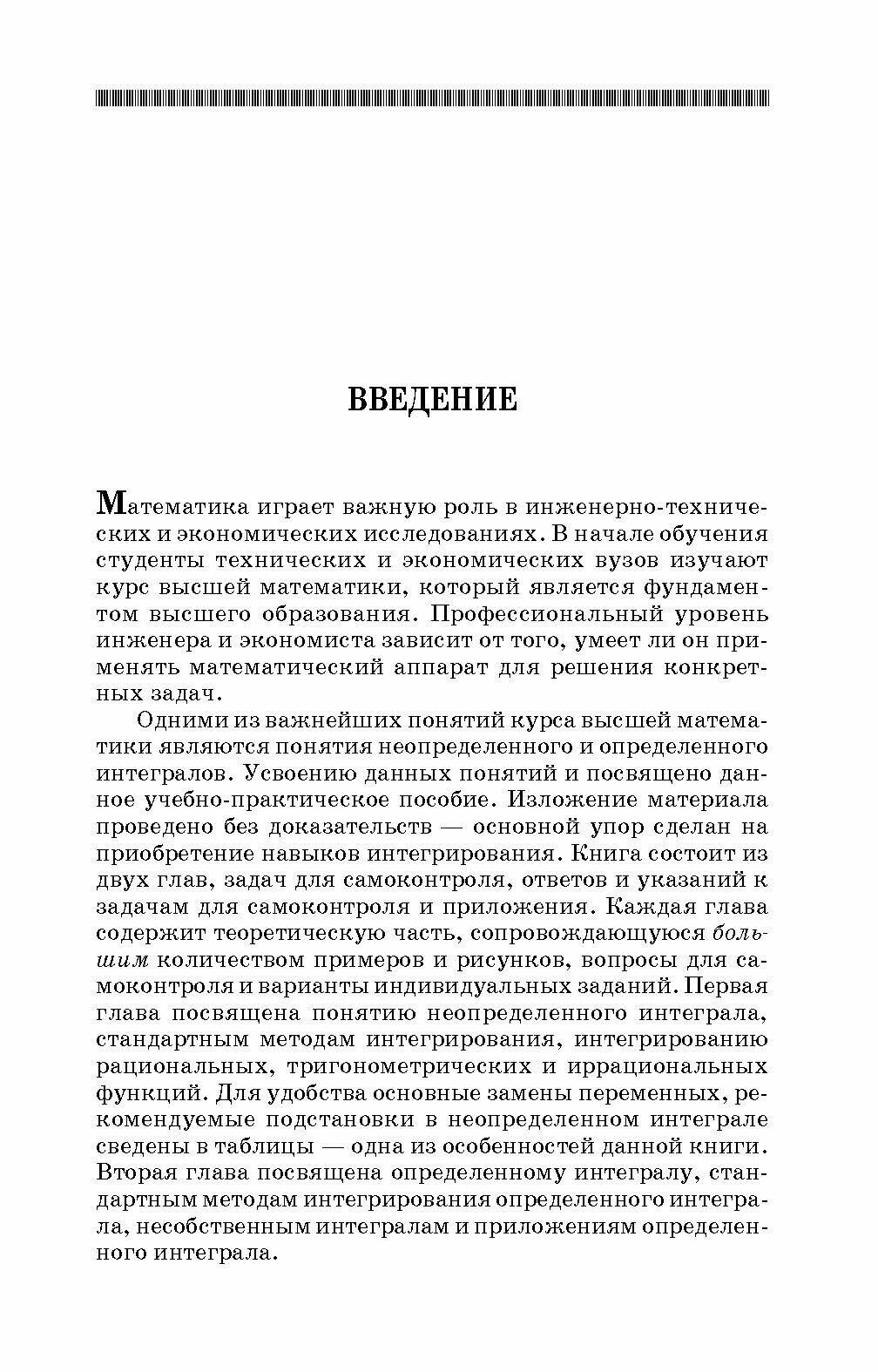 ВВЕДЕНИЕ

Математика играет важную роль в инженерно-технических и экономических исследованиях. В начале обучения студенты технических и экономических вузов изучают курс высшей математики, который является фундаментом высшего образования. Профессиональный уровень инженера и экономиста зависит от того, умеет ли он применять математический аппарат для решения конкретных задач.

Одними из важнейших понятий курса высшей математики являются понятия неопределенного и определенного интегралов. Усвоению данных понятий и посвящено данное учебно-практическое пособие. Изложение материала проведено без доказательств — основной упор сделан на приобретение навыков интегрирования. Книга состоит из двух глав, задач для самоконтроля, ответов и указаний к задачам для самоконтроля и приложения. Каждая глава содержит теоретическую часть, сопровождающуюся большим количеством примеров и рисунков, вопросы для самоконтроля и варианты индивидуальных заданий. Первая глава посвящена понятию неопределенного интеграла, стандартным методам интегрирования, интегрированию рациональных, тригонометрических и иррациональных функций. Для удобства основные замены переменных, рекомендуемые подстановки в неопределенном интеграле сведены в таблицы — одна из особенностей данной книги. Вторая глава посвящена определенному интегралу, стандартным методам интегрирования определенного интеграла, несобственным интегралам и приложениям определенного интеграла.